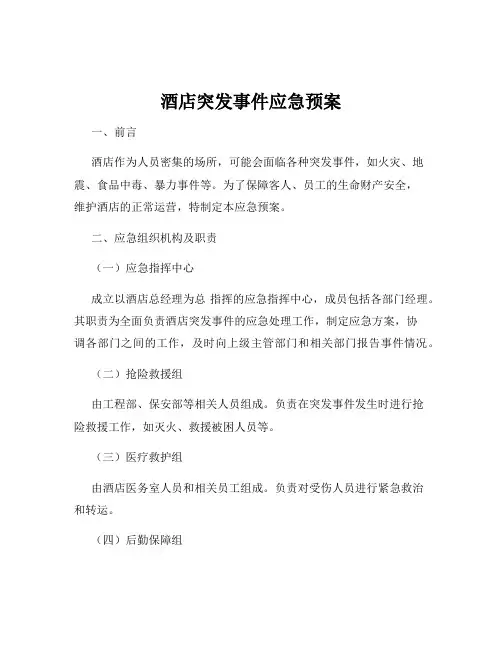 酒店突发事件应急预案

一、前言

酒店作为人员密集的场所，可能会面临各种突发事件，如火灾、地震、食品中毒、暴力事件等。为了保障客人、员工的生命财产安全，维护酒店的正常运营，特制定本应急预案。

二、应急组织机构及职责

（一）应急指挥中心

成立以酒店总经理为总 指挥的应急指挥中心，成员包括各部门经理。其职责为全面负责酒店突发事件的应急处理工作，制定应急方案，协调各部门之间的工作，及时向上级主管部门和相关部门报告事件情况。

（二）抢险救援组

由工程部、保安部等相关人员组成。负责在突发事件发生时进行抢险救援工作，如灭火、救援被困人员等。

（三）医疗救护组

由酒店医务室人员和相关员工组成。负责对受伤人员进行紧急救治和转运。

（四）后勤保障组